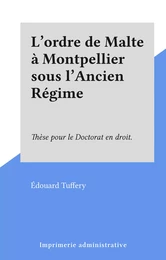 L’ordre de Malte à Montpellier sous l’Ancien Régime

Thèse pour le Doctorat en droit.

Édouard Tuffery

Imprimerie administrative